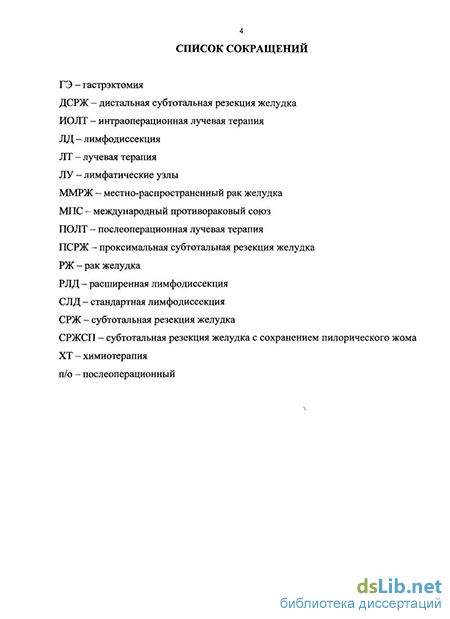 4

СПИСОК СОКРАЩЕНИЙ

ГЭ – гастрэктомия

ДСРЖ – дистальная субтотальная резекция желудка

ИОЛТ – интраоперационная лучевая терапия

ЛД – лимфодиссекция

ЛТ – лучевая терапия

ЛУ – лимфатические узлы

ММРЖ – местно-распространенный рак желудка

МПС – международный противораковый союз

ПОЛТ – послеоперационная лучевая терапия

ПСРЖ – проксимальная субтотальная резекция желудка

РЖ – рак желудка

РЛД – расширенная лимфодиссекция

СЛД – стандартная лимфодиссекция

СРЖ – субтотальная резекция желудка

СРЖСП – субтотальная резекция желудка с сохранением пилорического жома

ХТ – химиотерапия

п/о – послеоперационный

dsLib.net
библиотека диссертаций